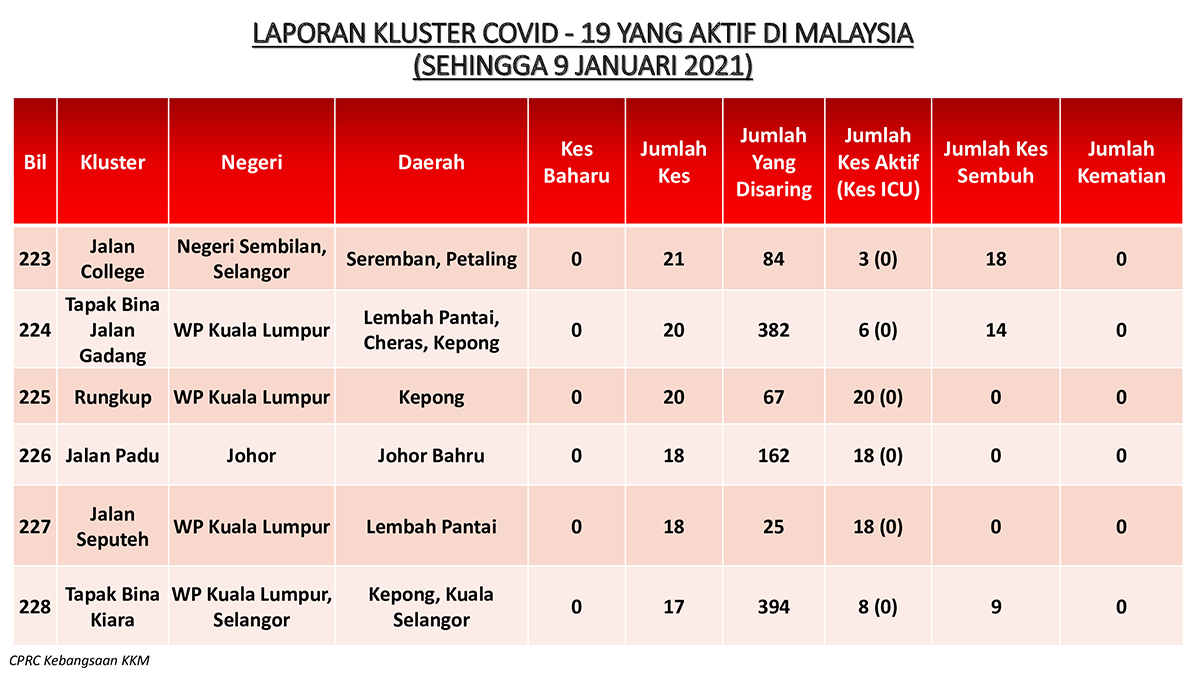 LAPORAN KLUSTER COVID - 19 YANG AKTIF DI MALAYSIA
(SEHINGGA 9 JANUARI 2021)

| Bil | Kluster | Negeri | Daerah | Kes Baharu | Jumlah Kes | Jumlah Yang Disaring | Jumlah Kes Aktif (Kes ICU) | Jumlah Kes Sembuh | Jumlah Kematian |
|---|---|---|---|---|---|---|---|---|---|
| 223 | Jalan College | Negeri Sembilan, Selangor | Seremban, Petaling | 0 | 21 | 84 | 3 (0) | 18 | 0 |
| 224 | Tapak Bina Jalan Gadang | WP Kuala Lumpur | Lembah Pantai, Cheras, Kepong | 0 | 20 | 382 | 6 (0) | 14 | 0 |
| 225 | Rungkup | WP Kuala Lumpur | Kepong | 0 | 20 | 67 | 20 (0) | 0 | 0 |
| 226 | Jalan Padu | Johor | Johor Bahru | 0 | 18 | 162 | 18 (0) | 0 | 0 |
| 227 | Jalan Seputeh | WP Kuala Lumpur | Lembah Pantai | 0 | 18 | 25 | 18 (0) | 0 | 0 |
| 228 | Tapak Bina Kiara | WP Kuala Lumpur, Selangor | Kepong, Kuala Selangor | 0 | 17 | 394 | 8 (0) | 9 | 0 |

CPRC Kebangsaan KKM